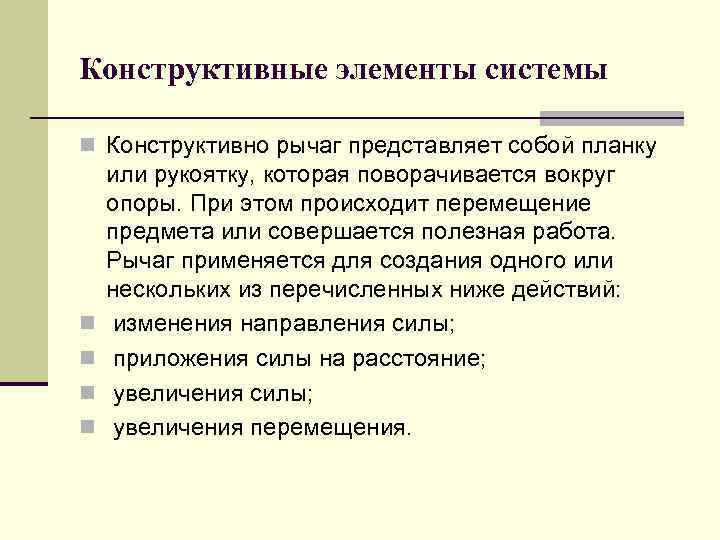 Конструктивные элементы системы

Конструктивно рычаг представляет собой планку или рукоятку, которая поворачивается вокруг опоры. При этом происходит перемещение предмета или совершается полезная работа. Рычаг применяется для создания одного или нескольких из перечисленных ниже действий:

изменения направления силы;

приложения силы на расстояние;

увеличения силы;

увеличения перемещения.